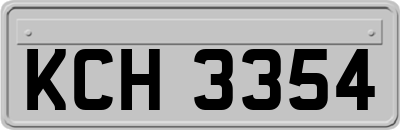 KCH 3354